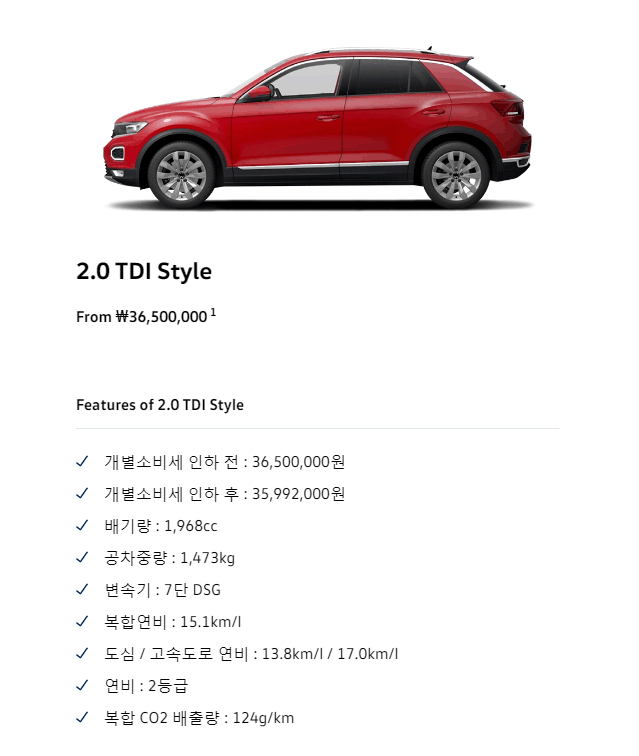 2.0 TDI Style

From ₩36,500,000 $^{1}$

Features of 2.0 TDI Style

✓ 개별소비세 인하 전 : 36,500,000원
✓ 개별소비세 인하 후 : 35,992,000원
✓ 배기량 : 1,968cc
✓ 공차중량 : 1,473kg
✓ 변속기 : 7단 DSG
✓ 복합연비 : 15.1km/l
✓ 도심 / 고속도로 연비 : 13.8km/l / 17.0km/l
✓ 연비 : 2등급
✓ 복합 CO2 배출량 : 124g/km